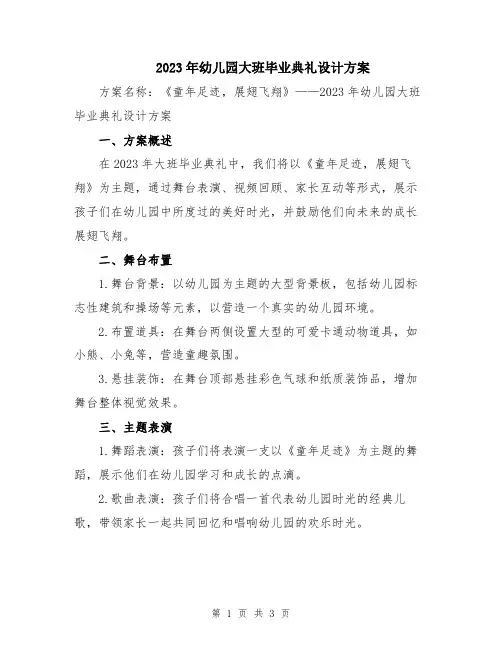 2023年幼儿园大班毕业典礼设计方案

方案名称：《童年足迹，展翅飞翔》——2023年幼儿园大班毕业典礼设计方案

一、方案概述

在2023年大班毕业典礼中，我们将以《童年足迹，展翅飞翔》为主题，通过舞台表演、视频回顾、家长互动等形式，展示孩子们在幼儿园中所度过的美好时光，并鼓励他们向未来的成长展翅飞翔。

二、舞台布置

1.舞台背景：以幼儿园为主题的大型背景板，包括幼儿园标志性建筑和操场等元素，以营造一个真实的幼儿园环境。

2.布置道具：在舞台两侧设置大型的可爱卡通动物道具，如小熊、小兔等，营造童趣氛围。

3.悬挂装饰：在舞台顶部悬挂彩色气球和纸质装饰品，增加舞台整体视觉效果。

三、主题表演

1.舞蹈表演：孩子们将表演一支以《童年足迹》为主题的舞蹈，展示他们在幼儿园学习和成长的点滴。

2.歌曲表演：孩子们将合唱一首代表幼儿园时光的经典儿歌，带领家长一起共同回忆和唱响幼儿园的欢乐时光。

第 1 页 共 3 页